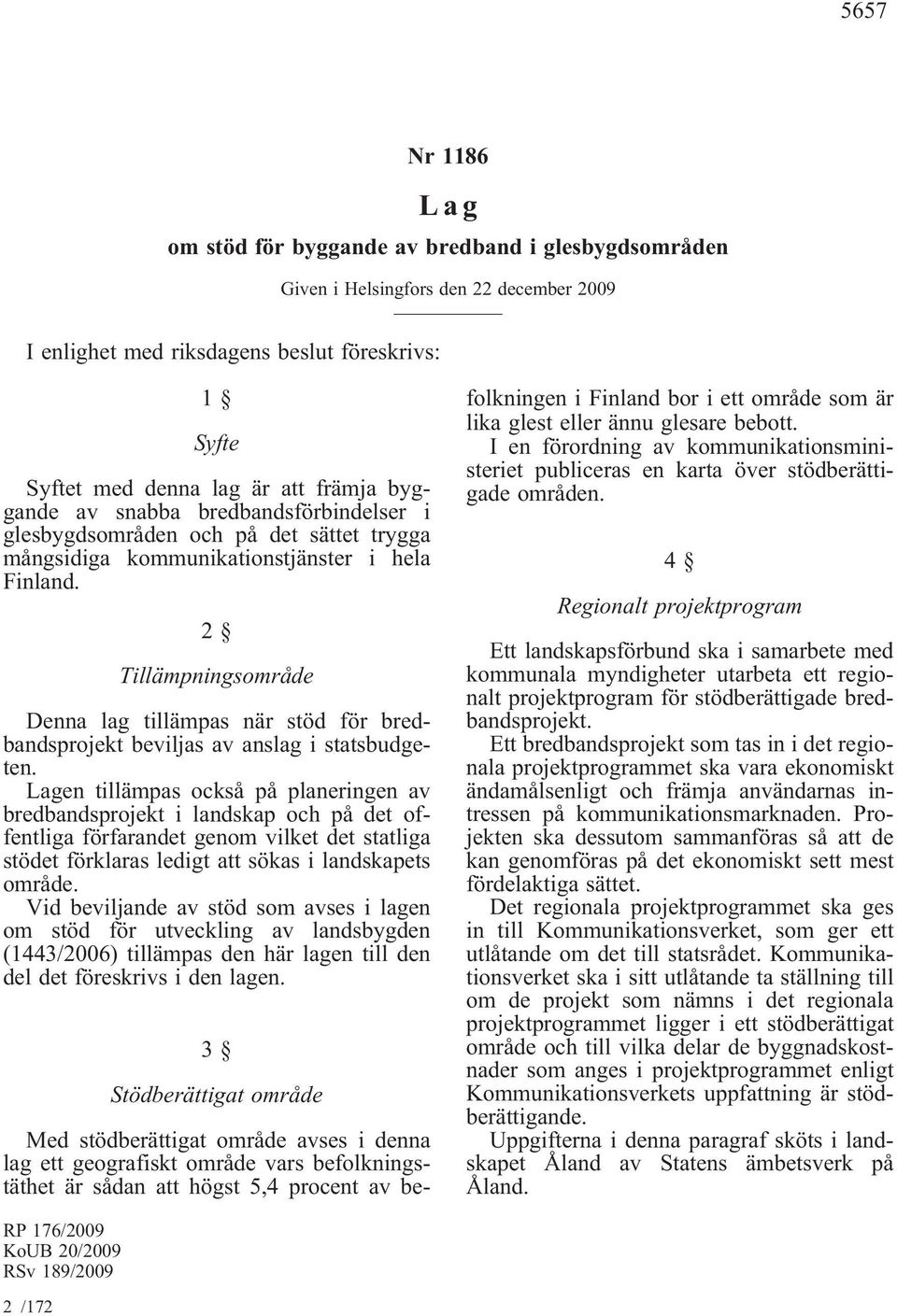 5657

Nr 1186

Lag

om stöd för byggande av bredband i glesbygdsområden

Given i Helsingfors den 22 december 2009

I enlighet med riksdagens beslut föreskrivs:

1 §

Syfte

Syftet med denna lag är att främja byggande av snabba bredbandsförbindelser i glesbygdsområden och på det sättet trygga mångsidiga kommunikationstjänster i hela Finland.

2 §

Tillämpningsområde

Denna lag tillämpas när stöd för bredbandsprojekt beviljas av anslag i statsbudgeten.

Lagen tillämpas också på planeringen av bredbandsprojekt i landskap och på det offentliga förfarandet genom vilket det statliga stödet förklaras ledigt att sökas i landskapets område.

Vid beviljande av stöd som avses i lagen om stöd för utveckling av landsbygden (1443/2006) tillämpas den här lagen till den del det föreskrivs i den lagen.

3 §

Stödberättigat område

Med stödberättigat område avses i denna lag ett geografiskt område vars befolkningstäthet är sådan att högst 5,4 procent av befolkningen i Finland bor i ett område som är lika glest eller ännu glesare bebott.

I en förordning av kommunikationsministeriet publiceras en karta över stödberättigade områden.

4 §

Regionalt projektprogram

Ett landskapsförbund ska i samarbete med kommunala myndigheter utarbeta ett regionalt projektprogram för stödberättigade bredbandsprojekt.

Ett bredbandsprojekt som tas in i det regionala projektprogrammet ska vara ekonomiskt ändamålsenligt och främja användarnas intressen på kommunikationsmarknaden. Projekten ska dessutom sammanföras så att de kan genomföras på det ekonomiskt sett mest fördelaktiga sättet.

Det regionala projektprogrammet ska ges in till Kommunikationsverket, som ger ett utlåtande om det till statsrådet. Kommunikationsverket ska i sitt utlåtande ta ställning till om de projekt som nämns i det regionala projektprogrammet ligger i ett stödberättigat område och till vilka delar de byggnadskostnader som anges i projektprogrammet enligt Kommunikationsverkets uppfattning är stödberättigande.

Uppgifterna i denna paragraf sköts i landskapet Åland av Statens ämbetsverk på Åland.

RP 176/2009
KoUB 20/2009
RSv 189/2009

2 /172